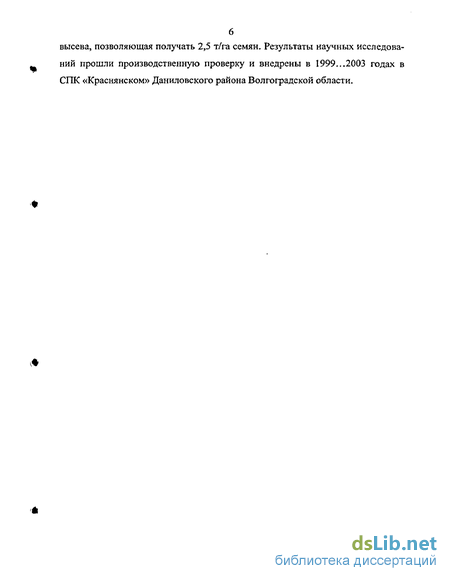 6

высева, позволяющая получать 2,5 т/га семян. Результаты научных исследований прошли производственную проверку и внедрены в 1999…2003 годах в СПК «Краснянском» Даниловского района Волгоградской области.

dsLib.net
библиотека диссертаций